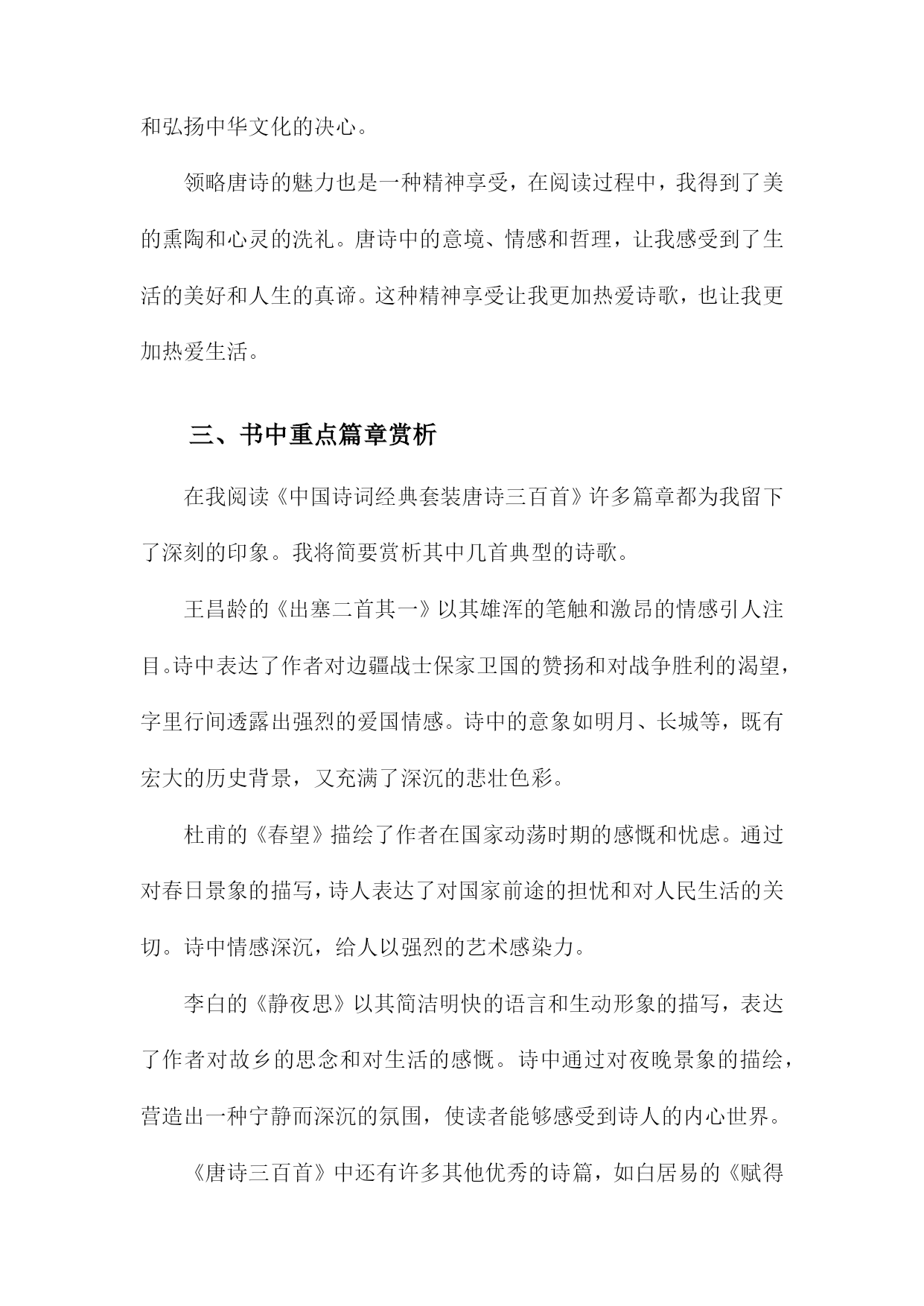 和弘扬中华文化的决心。

领略唐诗的魅力也是一种精神享受，在阅读过程中，我得到了美的熏陶和心灵的洗礼。唐诗中的意境、情感和哲理，让我感受到了生活的美好和人生的真谛。这种精神享受让我更加热爱诗歌，也让我更加热爱生活。

三、书中重点篇章赏析

在我阅读《中国诗词经典套装唐诗三百首》许多篇章都为我留下了深刻的印象。我将简要赏析其中几首典型的诗歌。

王昌龄的《出塞二首其一》以其雄浑的笔触和激昂的情感引人注目。诗中表达了作者对边疆战士保家卫国的赞扬和对战争胜利的渴望，字里行间透露出强烈的爱国情感。诗中的意象如明月、长城等，既有宏大的历史背景，又充满了深沉的悲壮色彩。

杜甫的《春望》描绘了作者在国家动荡时期的感慨和忧虑。通过对春日景象的描写，诗人表达了对国家前途的担忧和对人民生活的关切。诗中情感深沉，给人以强烈的艺术感染力。

李白的《静夜思》以其简洁明快的语言和生动形象的描写，表达了作者对故乡的思念和对生活的感慨。诗中通过对夜晚景象的描绘，营造出一种宁静而深沉的氛围，使读者能够感受到诗人的内心世界。

《唐诗三百首》中还有许多其他优秀的诗篇，如白居易的《赋得